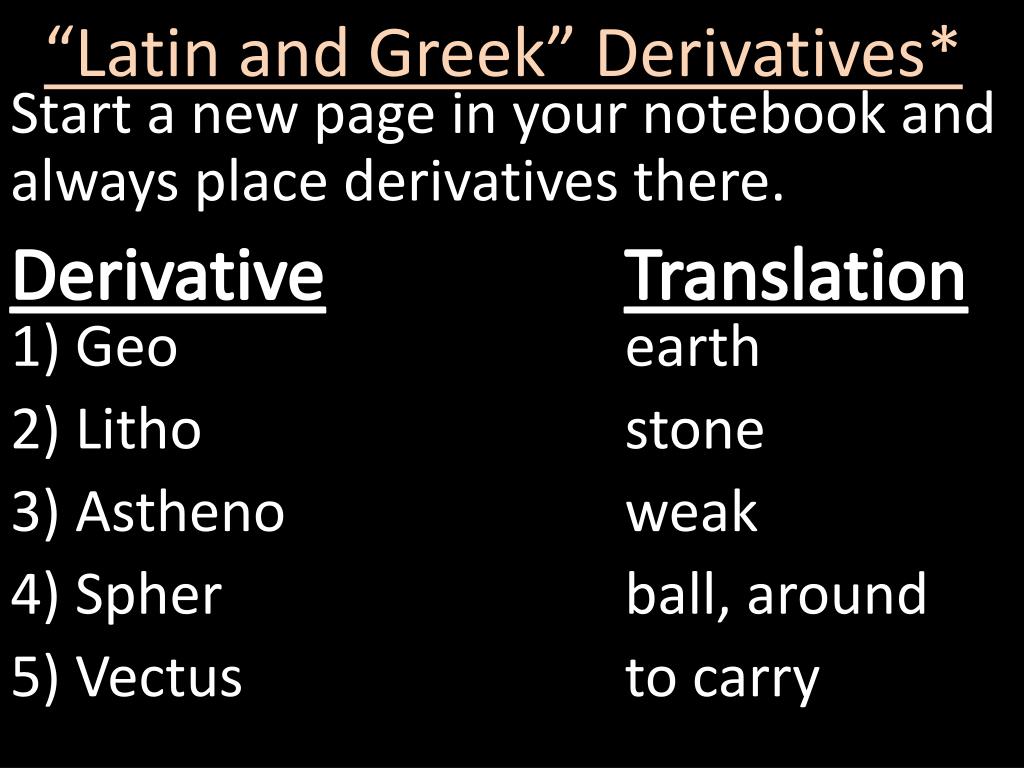 “Latin and Greek” Derivatives*

Start a new page in your notebook and always place derivatives there.

| Derivative | Translation |
|---|---|
| 1) Geo | earth |
| 2) Litho | stone |
| 3) Astheno | weak |
| 4) Spher | ball, around |
| 5) Vectus | to carry |